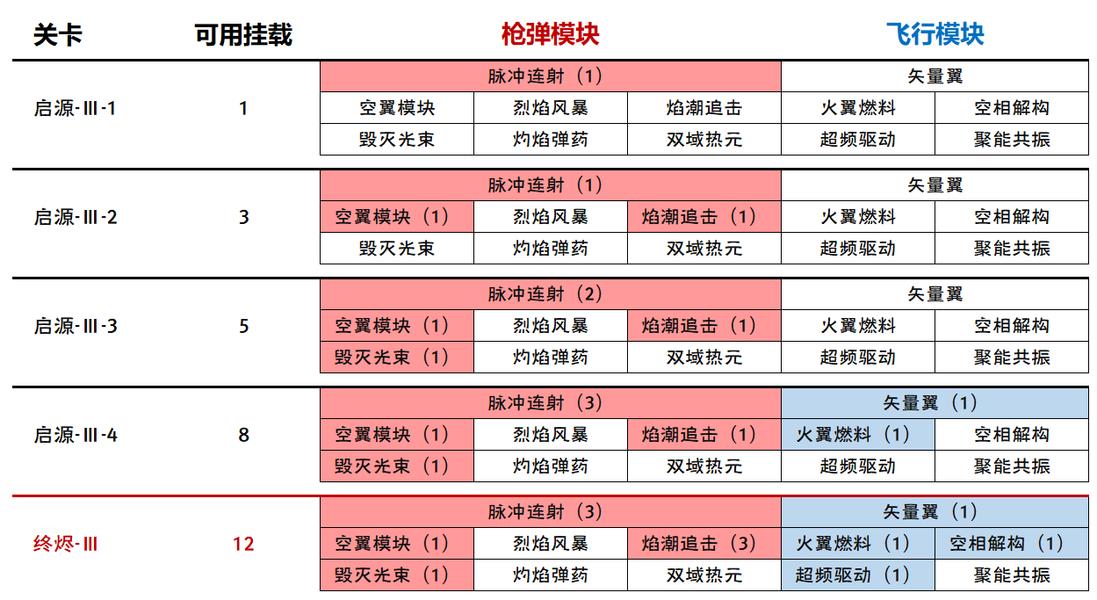 | 关卡 | 可用挂载 | 枪弹模块 | | | 飞行模块 | |
|---|---|---|---|---|---|---|
| 启源-Ⅲ-1 | 1 | 脉冲连射（1） | | | 矢量翼 | |
| | | 空翼模块 | 烈焰风暴 | 焰潮追击 | 火翼燃料 | 空相解构 |
| | | 毁灭光束 | 灼焰弹药 | 双域热元 | 超频驱动 | 聚能共振 |
| 启源-Ⅲ-2 | 3 | 脉冲连射（1） | | | 矢量翼 | |
| | | 空翼模块（1） | 烈焰风暴 | 焰潮追击（1） | 火翼燃料 | 空相解构 |
| | | 毁灭光束 | 灼焰弹药 | 双域热元 | 超频驱动 | 聚能共振 |
| 启源-Ⅲ-3 | 5 | 脉冲连射（2） | | | 矢量翼 | |
| | | 空翼模块（1） | 烈焰风暴 | 焰潮追击（1） | 火翼燃料 | 空相解构 |
| | | 毁灭光束（1） | 灼焰弹药 | 双域热元 | 超频驱动 | 聚能共振 |
| 启源-Ⅲ-4 | 8 | 脉冲连射（3） | | | 矢量翼（1） | |
| | | 空翼模块（1） | 烈焰风暴 | 焰潮追击（1） | 火翼燃料（1） | 空相解构 |
| | | 毁灭光束（1） | 灼焰弹药 | 双域热元 | 超频驱动 | 聚能共振 |
| 终烬-Ⅲ | 12 | 脉冲连射（3） | | | 矢量翼（1） | |
| | | 空翼模块（1） | 烈焰风暴 | 焰潮追击（3） | 火翼燃料（1） | 空相解构（1） |
| | | 毁灭光束（1） | 灼焰弹药 | 双域热元 | 超频驱动（1） | 聚能共振 |